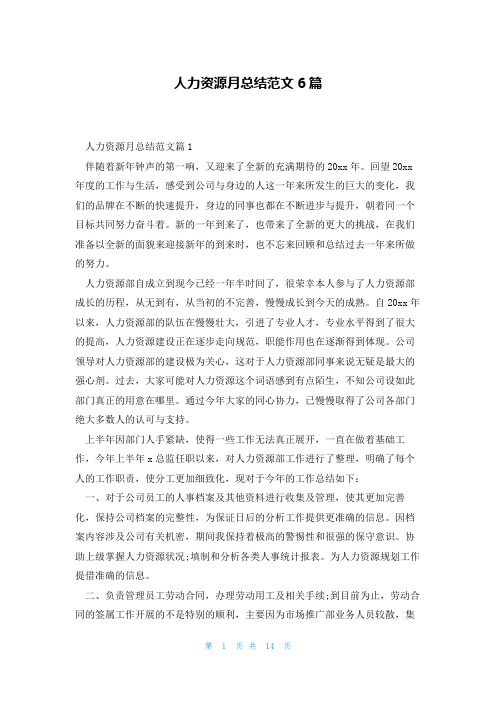 人力资源月总结范文 6 篇

人力资源月总结范文篇 1

伴随着新年钟声的第一响，又迎来了全新的充满期待的 20xx 年。回望 20xx 年度的工作与生活，感受到公司与身边的人这一年来所发生的巨大的变化，我们的品牌在不断的快速提升，身边的同事也都在不断进步与提升，朝着同一个目标共同努力奋斗着。新的一年到来了，也带来了全新的更大的挑战，在我们准备以全新的面貌来迎接新年的到来时，也不忘来回顾和总结过去一年来所做的努力。

人力资源部自成立到现今已经一年半时间了，很荣幸本人参与了人力资源部成长的历程，从无到有，从当初的不完善，慢慢成长到今天的成熟。自 20xx 年以来，人力资源部的队伍在慢慢壮大，引进了专业人才，专业水平得到了很大的提高，人力资源建设正在逐步走向规范，职能作用也在逐渐得到体现。公司领导对人力资源部的建设极为关心，这对于人力资源部同事来说无疑是最大的强心剂。过去，大家可能对人力资源这个词语感到有点陌生，不知公司设如此部门真正的用意在哪里。通过今年大家的同心协力，已慢慢取得了公司各部门绝大多数人的认可与支持。

上半年因部门人手紧缺，使得一些工作无法真正展开，一直在做着基础工作，今年上半年 x 总监任职以来，对人力资源部工作进行了整理，明确了每个人的工作职责，使分工更加细致化，现对于今年的工作总结如下：

一、对于公司员工的人事档案及其他资料进行收集及管理，使其更加完善化，保持公司档案的完整性，为保证日后的分析工作提供更准确的信息。因档案内容涉及公司有关机密，期间我保持着极高的警惕性和很强的保守意识。协助上级掌握人力资源状况;填制和分析各类人事统计报表。为人力资源规划工作提借准确的信息。

二、负责管理员工劳动合同，办理劳动用工及相关手续;到目前为止，劳动合同的签属工作开展的不是特别的顺利，主要因为市场推广部业务人员较散，集

第 1 页 共 14 页